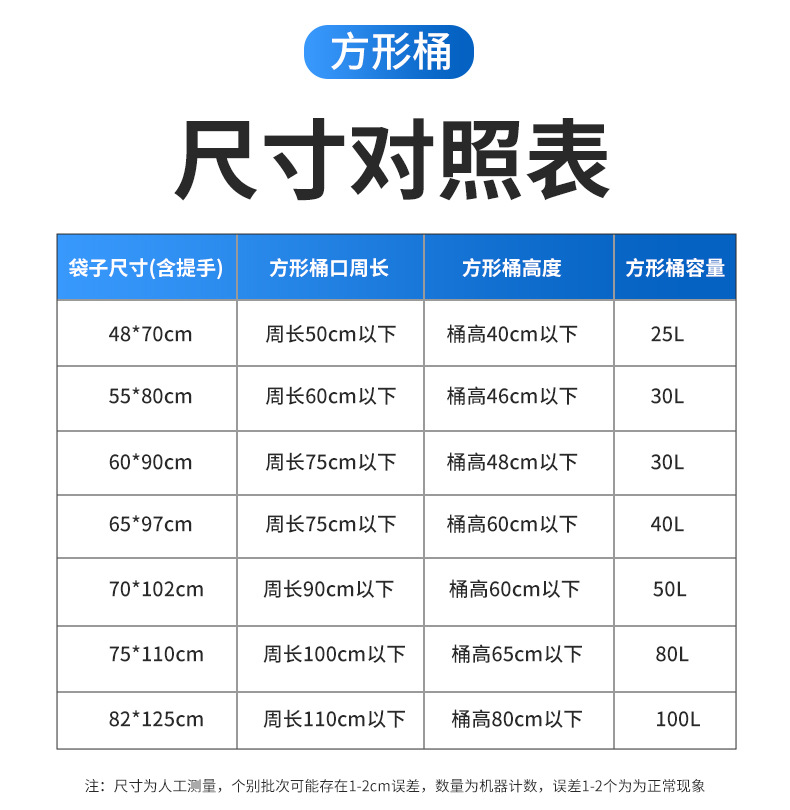 方形桶

尺寸对照表

| 袋子尺寸(含提手) | 方形桶口周长 | 方形桶高度 | 方形桶容量 |
|---|---|---|---|
| 48*70cm | 周长50cm以下 | 桶高40cm以下 | 25L |
| 55*80cm | 周长60cm以下 | 桶高46cm以下 | 30L |
| 60*90cm | 周长75cm以下 | 桶高48cm以下 | 30L |
| 65*97cm | 周长75cm以下 | 桶高60cm以下 | 40L |
| 70*102cm | 周长90cm以下 | 桶高60cm以下 | 50L |
| 75*110cm | 周长100cm以下 | 桶高65cm以下 | 80L |
| 82*125cm | 周长110cm以下 | 桶高80cm以下 | 100L |

注：尺寸为人工测量，个别批次可能存在1-2cm误差，数量为机器计数，误差1-2个为为正常现象